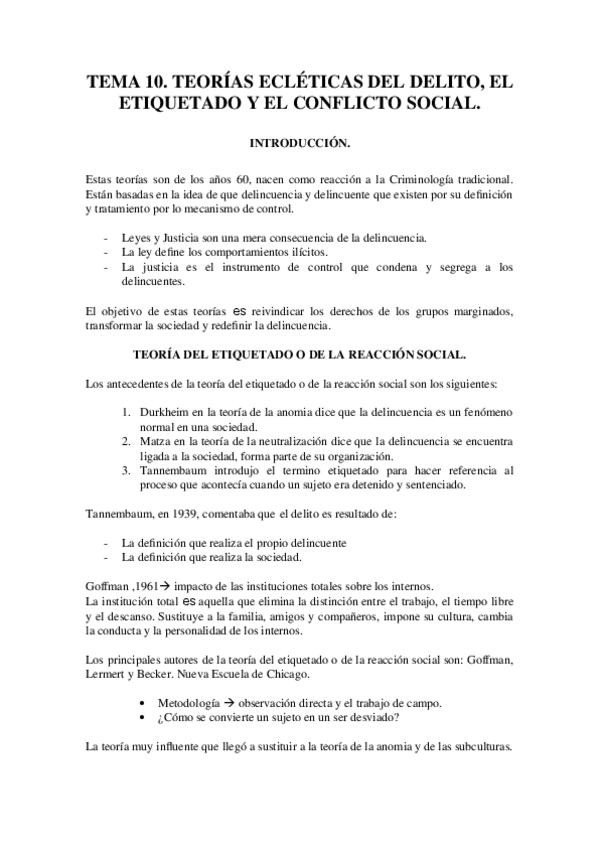 TEMA 10. TEORÍAS ECLÉTICAS DEL DELITO, EL ETIQUETADO Y EL CONFLICTO SOCIAL.

INTRODUCCIÓN.

Estas teorías son de los años 60, nacen como reacción a la Criminología tradicional. Están basadas en la idea de que delincuencia y delincuente que existen por su definición y tratamiento por lo mecanismo de control.

- Leyes y Justicia son una mera consecuencia de la delincuencia.
- La ley define los comportamientos ilícitos.
- La justicia es el instrumento de control que condena y segrega a los delincuentes.

El objetivo de estas teorías es reivindicar los derechos de los grupos marginados, transformar la sociedad y redefinir la delincuencia.

TEORÍA DEL ETIQUETADO O DE LA REACCIÓN SOCIAL.

Los antecedentes de la teoría del etiquetado o de la reacción social son los siguientes:

1. Durkheim en la teoría de la anomia dice que la delincuencia es un fenómeno normal en una sociedad.
2. Matza en la teoría de la neutralización dice que la delincuencia se encuentra ligada a la sociedad, forma parte de su organización.
3. Tannembaum introdujo el termino etiquetado para hacer referencia al proceso que acontecía cuando un sujeto era detenido y sentenciado.

Tannembaum, en 1939, comentaba que el delito es resultado de:

- La definición que realiza el propio delincuente
- La definición que realiza la sociedad.

Goffman ,1961→ impacto de las instituciones totales sobre los internos.
La institución total es aquella que elimina la distinción entre el trabajo, el tiempo libre y el descanso. Sustituye a la familia, amigos y compañeros, impone su cultura, cambia la conducta y la personalidad de los internos.

Los principales autores de la teoría del etiquetado o de la reacción social son: Goffman, Lermert y Becker. Nueva Escuela de Chicago.

• Metodología → observación directa y el trabajo de campo.
• ¿Cómo se convierte un sujeto en un ser desviado?

La teoría muy influente que llegó a sustituir a la teoría de la anomia y de las subculturas.